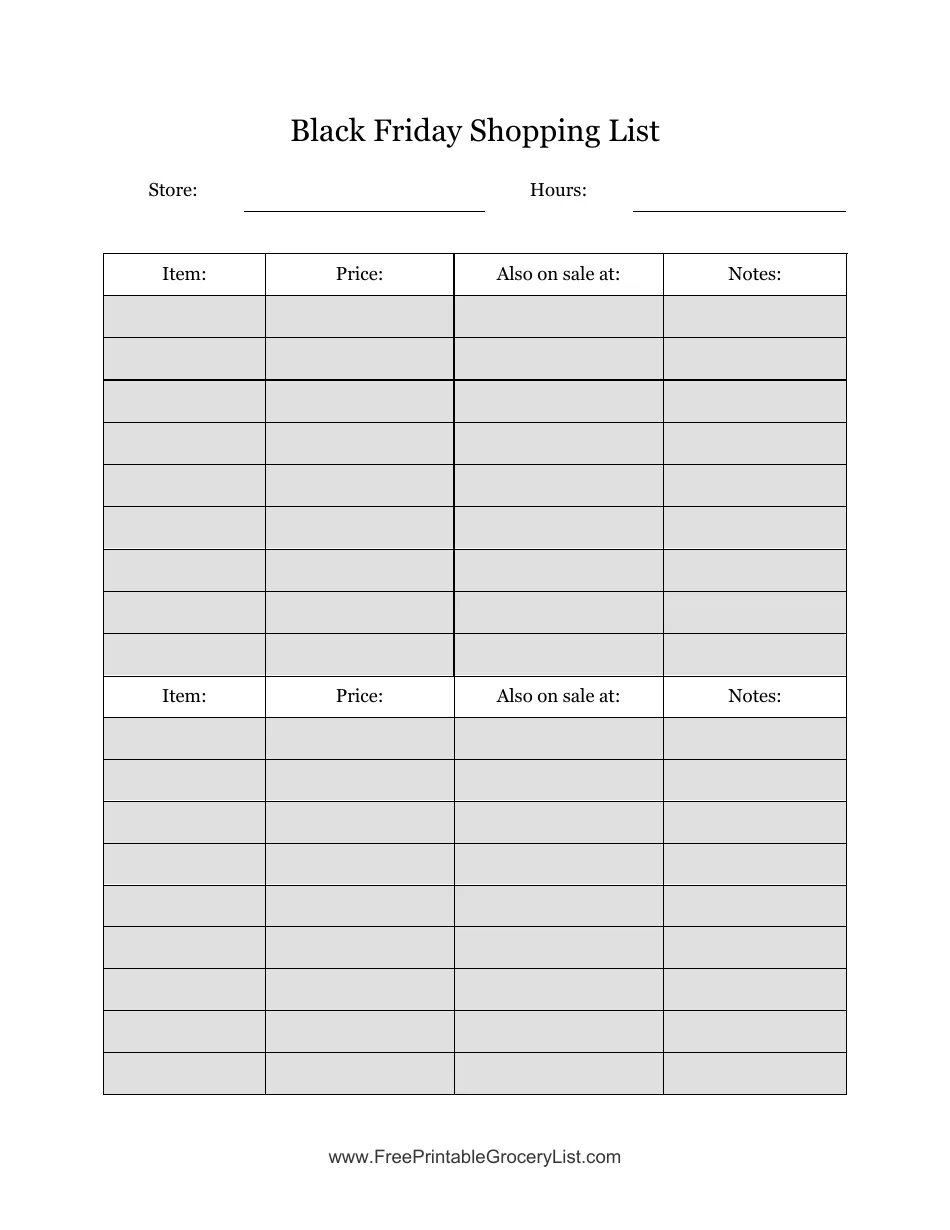 Black Friday Shopping List

Store: Hours:

| Item: | Price: | Also on sale at: | Notes: |
|---|---|---|---|
| | | | |
| | | | |
| | | | |
| | | | |
| | | | |
| | | | |
| | | | |
| | | | |
| | | | |
| Item: | Price: | Also on sale at: | Notes: |
| | | | |
| | | | |
| | | | |
| | | | |
| | | | |
| | | | |
| | | | |
| | | | |
| | | | |

www.FreePrintableGroceryList.com